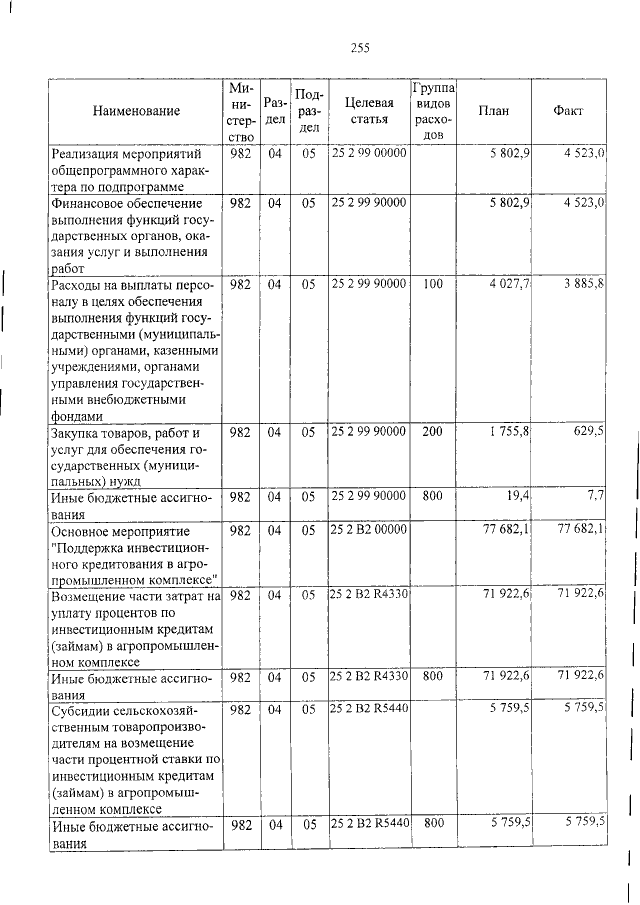 255

| Наименование | Министерство | Раздел | Подраздел | Целевая статья | Группа видов расходов | План | Факт |
|---|---|---|---|---|---|---|---|
| Реализация мероприятий общепрограммного характера по подпрограмме | 982 | 04 | 05 | 25 2 99 00000 | | 5 802,9 | 4 523,0 |
| Финансовое обеспечение выполнения функций государственных органов, оказания услуг и выполнения работ | 982 | 04 | 05 | 25 2 99 90000 | | 5 802,9 | 4 523,0 |
| Расходы на выплаты персоналу в целях обеспечения выполнения функций государственными (муниципальными) органами, казенными учреждениями, органами управления государственными внебюджетными фондами | 982 | 04 | 05 | 25 2 99 90000 | 100 | 4 027,7 | 3 885,8 |
| Закупка товаров, работ и услуг для обеспечения государственных (муниципальных) нужд | 982 | 04 | 05 | 25 2 99 90000 | 200 | 1 755,8 | 629,5 |
| Иные бюджетные ассигнования | 982 | 04 | 05 | 25 2 99 90000 | 800 | 19,4 | 7,7 |
| Основное мероприятие "Поддержка инвестиционного кредитования в агропромышленном комплексе" | 982 | 04 | 05 | 25 2 В2 00000 | | 77 682,1 | 77 682,1 |
| Возмещение части затрат на уплату процентов по инвестиционным кредитам (займам) в агропромышленном комплексе | 982 | 04 | 05 | 25 2 В2 R4330 | | 71 922,6 | 71 922,6 |
| Иные бюджетные ассигнования | 982 | 04 | 05 | 25 2 В2 R4330 | 800 | 71 922,6 | 71 922,6 |
| Субсидии сельскохозяйственным товаропроизводителям на возмещение части процентной ставки по инвестиционным кредитам (займам) в агропромышленном комплексе | 982 | 04 | 05 | 25 2 В2 R5440 | | 5 759,5 | 5 759,5 |
| Иные бюджетные ассигнования | 982 | 04 | 05 | 25 2 В2 R5440 | 800 | 5 759,5 | 5 759,5 |